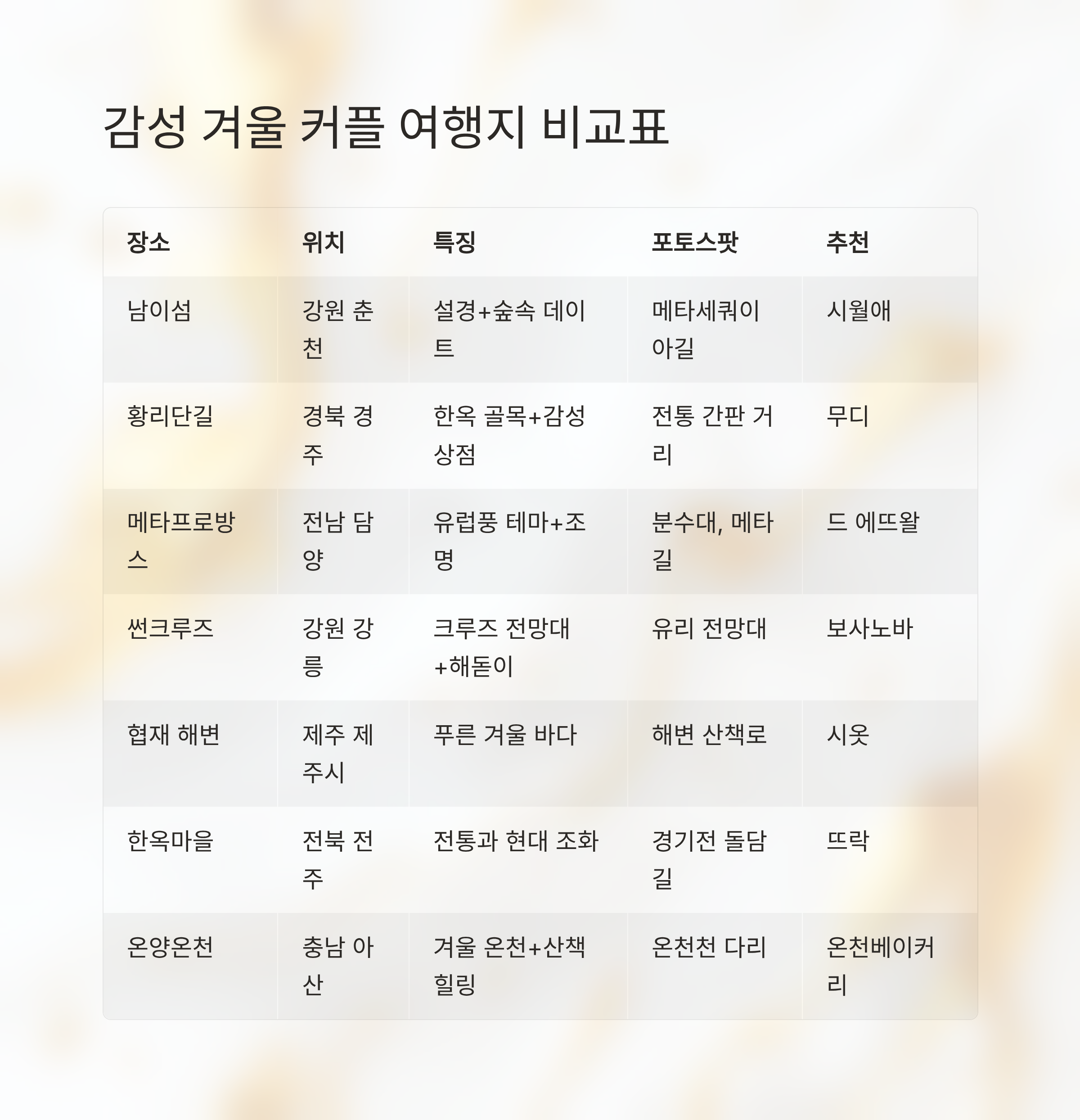 감성 겨울 커플 여행지 비교표

| 장소 | 위치 | 특징 | 포토스팟 | 추천 |
|---|---|---|---|---|
| 남이섬 | 강원 춘천 | 설경+숲속 데이트 | 메타세쿼이아길 | 시월애 |
| 황리단길 | 경북 경주 | 한옥 골목+감성 상점 | 전통 간판 거리 | 무디 |
| 메타프로방스 | 전남 담양 | 유럽풍 테마+조명 | 분수대, 메타길 | 드 에뜨왈 |
| 썬크루즈 | 강원 강릉 | 크루즈 전망대+해돋이 | 유리 전망대 | 보사노바 |
| 협재 해변 | 제주 제주시 | 푸른 겨울 바다 | 해변 산책로 | 시옷 |
| 한옥마을 | 전북 전주 | 전통과 현대 조화 | 경기전 돌담길 | 뜨락 |
| 온양온천 | 충남 아산 | 겨울 온천+산책 힐링 | 온천천 다리 | 온천베이커리 |